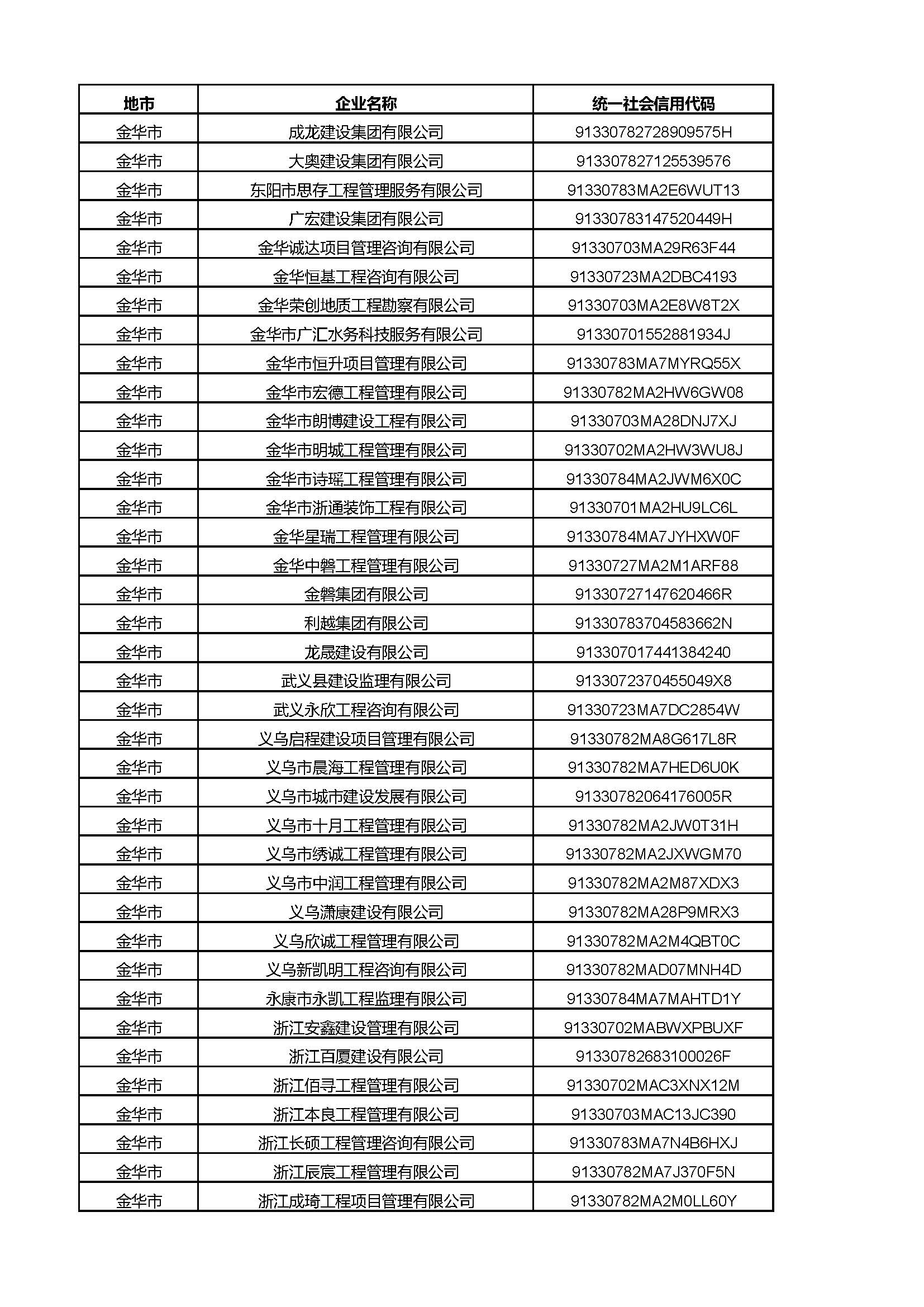 | 地市 | 企业名称 | 统一社会信用代码 |
|---|---|---|
| 金华市 | 成龙建设集团有限公司 | 91330782728909575H |
| 金华市 | 大奥建设集团有限公司 | 913307827125539576 |
| 金华市 | 东阳市思存工程管理服务有限公司 | 91330783MA2E6WUT13 |
| 金华市 | 广宏建设集团有限公司 | 91330783147520449H |
| 金华市 | 金华诚达项目管理咨询有限公司 | 91330703MA29R63F44 |
| 金华市 | 金华恒基工程咨询有限公司 | 91330723MA2DBC4193 |
| 金华市 | 金华荣创地质工程勘察有限公司 | 91330703MA2E8W8T2X |
| 金华市 | 金华市广汇水务科技服务有限公司 | 91330701552881934J |
| 金华市 | 金华市恒升项目管理有限公司 | 91330783MA7MYRQ55X |
| 金华市 | 金华市宏德工程管理有限公司 | 91330782MA2HW6GW08 |
| 金华市 | 金华市朗博建设工程有限公司 | 91330703MA28DNJ7XJ |
| 金华市 | 金华市明城工程管理有限公司 | 91330702MA2HW3WU8J |
| 金华市 | 金华市诗瑶工程管理有限公司 | 91330784MA2JWM6X0C |
| 金华市 | 金华市浙通装饰工程有限公司 | 91330701MA2HU9LC6L |
| 金华市 | 金华星瑞工程管理有限公司 | 91330784MA7JYHXW0F |
| 金华市 | 金华中磐工程管理有限公司 | 91330727MA2M1ARF88 |
| 金华市 | 金磐集团有限公司 | 91330727147620466R |
| 金华市 | 利越集团有限公司 | 91330783704583662N |
| 金华市 | 龙晟建设有限公司 | 913307017441384240 |
| 金华市 | 武义县建设监理有限公司 | 9133072370455049X8 |
| 金华市 | 武义永欣工程咨询有限公司 | 91330723MA7DC2854W |
| 金华市 | 义乌启程建设项目管理有限公司 | 91330782MA8G617L8R |
| 金华市 | 义乌市晨海工程管理有限公司 | 91330782MA7HED6U0K |
| 金华市 | 义乌市城市建设发展有限公司 | 91330782064176005R |
| 金华市 | 义乌市十月工程管理有限公司 | 91330782MA2JW0T31H |
| 金华市 | 义乌市绣诚工程管理有限公司 | 91330782MA2JXWGM70 |
| 金华市 | 义乌市中润工程管理有限公司 | 91330782MA2M87XDX3 |
| 金华市 | 义乌潇康建设有限公司 | 91330782MA28P9MRX3 |
| 金华市 | 义乌欣诚工程管理有限公司 | 91330782MA2M4QBT0C |
| 金华市 | 义乌新凯明工程咨询有限公司 | 91330782MAD07MNH4D |
| 金华市 | 永康市永凯工程监理有限公司 | 91330784MA7MAHTD1Y |
| 金华市 | 浙江安鑫建设管理有限公司 | 91330702MABWXPBUXF |
| 金华市 | 浙江百厦建设有限公司 | 91330782683100026F |
| 金华市 | 浙江佰寻工程管理有限公司 | 91330702MAC3XNX12M |
| 金华市 | 浙江本良工程管理有限公司 | 91330703MAC13JC390 |
| 金华市 | 浙江长硕工程管理咨询有限公司 | 91330783MA7N4B6HXJ |
| 金华市 | 浙江辰宸工程管理有限公司 | 91330782MA7J370F5N |
| 金华市 | 浙江成琦工程项目管理有限公司 | 91330782MA2M0LL60Y |